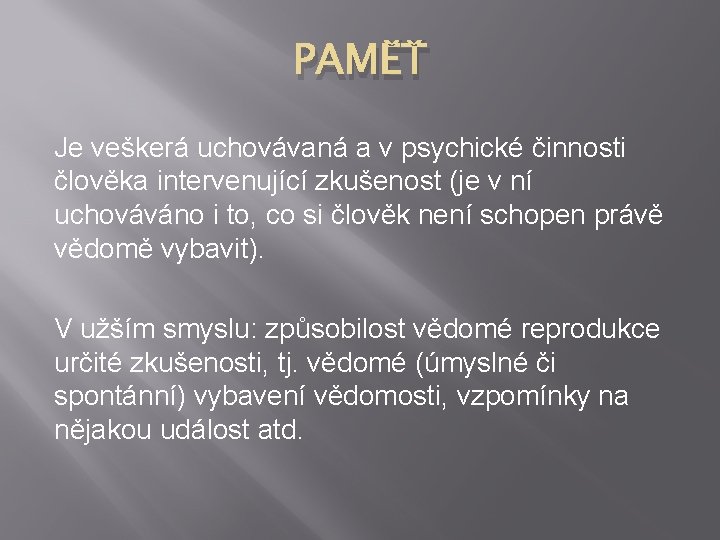 PAMĚŤ

Je veškerá uchovávaná a v psychické činnosti člověka intervenující zkušenost (je v ní uchováváno i to, co si člověk není schopen právě vědomě vybavit).

V užším smyslu: způsobilost vědomé reprodukce určité zkušenosti, tj. vědomé (úmyslné či spontánní) vybavení vědomosti, vzpomínky na nějakou událost atd.